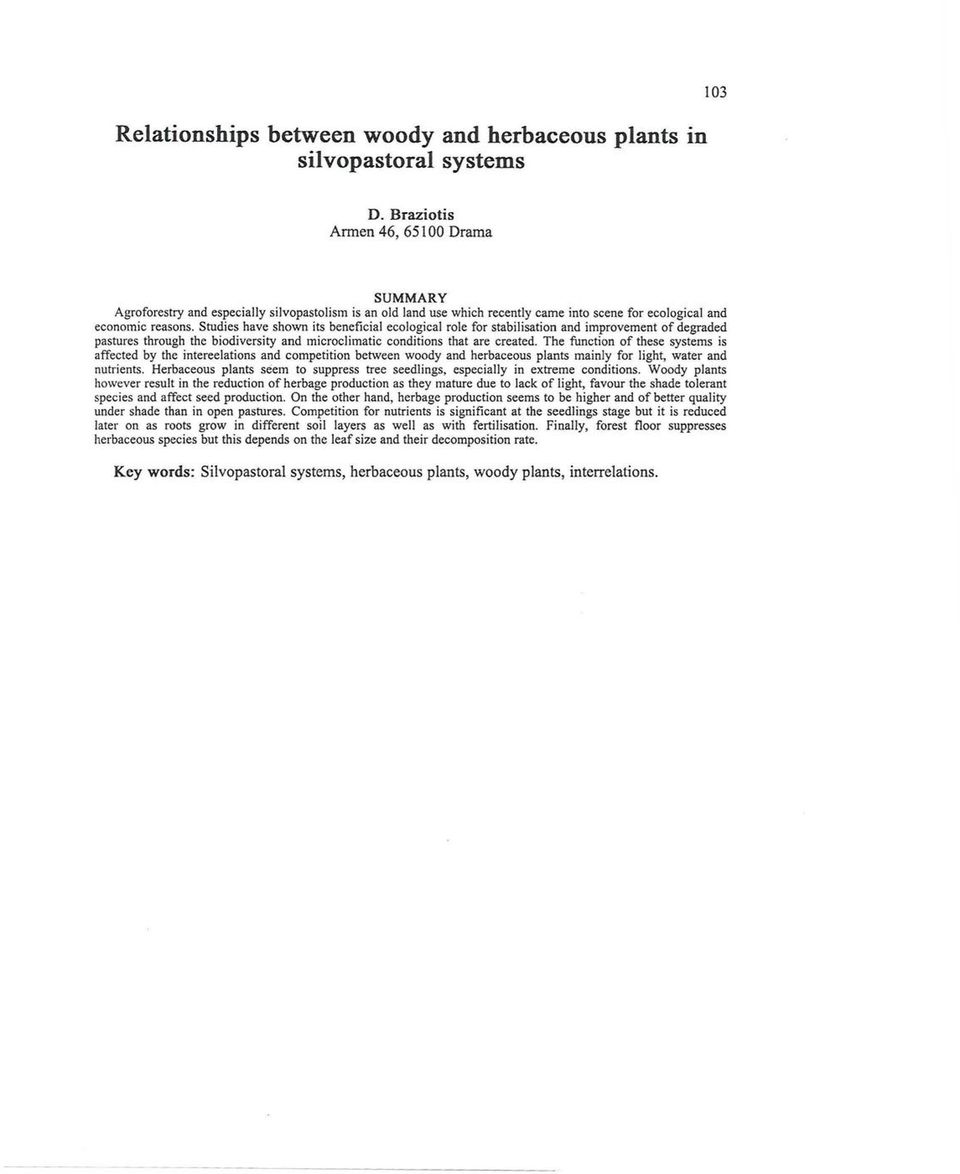 103

Relationships between woody and herbaceous plants in silvopastoral systems

D. Braziotis
Armen 46, 65100 Drama

SUMMARY

Agroforestry and especially silvopastolism is an old land use which recently came into scene for ecological and economic reasons. Studies have shown its beneficial ecological role for stabilisation and improvement of degraded pastures through the biodiversity and microclimatic conditions that are created. The function of these systems is affected by the intereelations and competition between woody and herbaceous plants mainly for light, water and nutrients. Herbaceous plants seem to suppress tree seedlings, especially in extreme conditions. Woody plants however result in the reduction of herbage production as they mature due to lack of light, favour the shade tolerant species and affect seed production. On the other hand, herbage production seems to be higher and of better quality under shade than in open pastures. Competition for nutrients is significant at the seedlings stage but it is reduced later on as roots grow in different soil layers as well as with fertilisation. Finally, forest floor suppresses herbaceous species but this depends on the leaf size and their decomposition rate.

Key words: Silvopastoral systems, herbaceous plants, woody plants, interrelations.